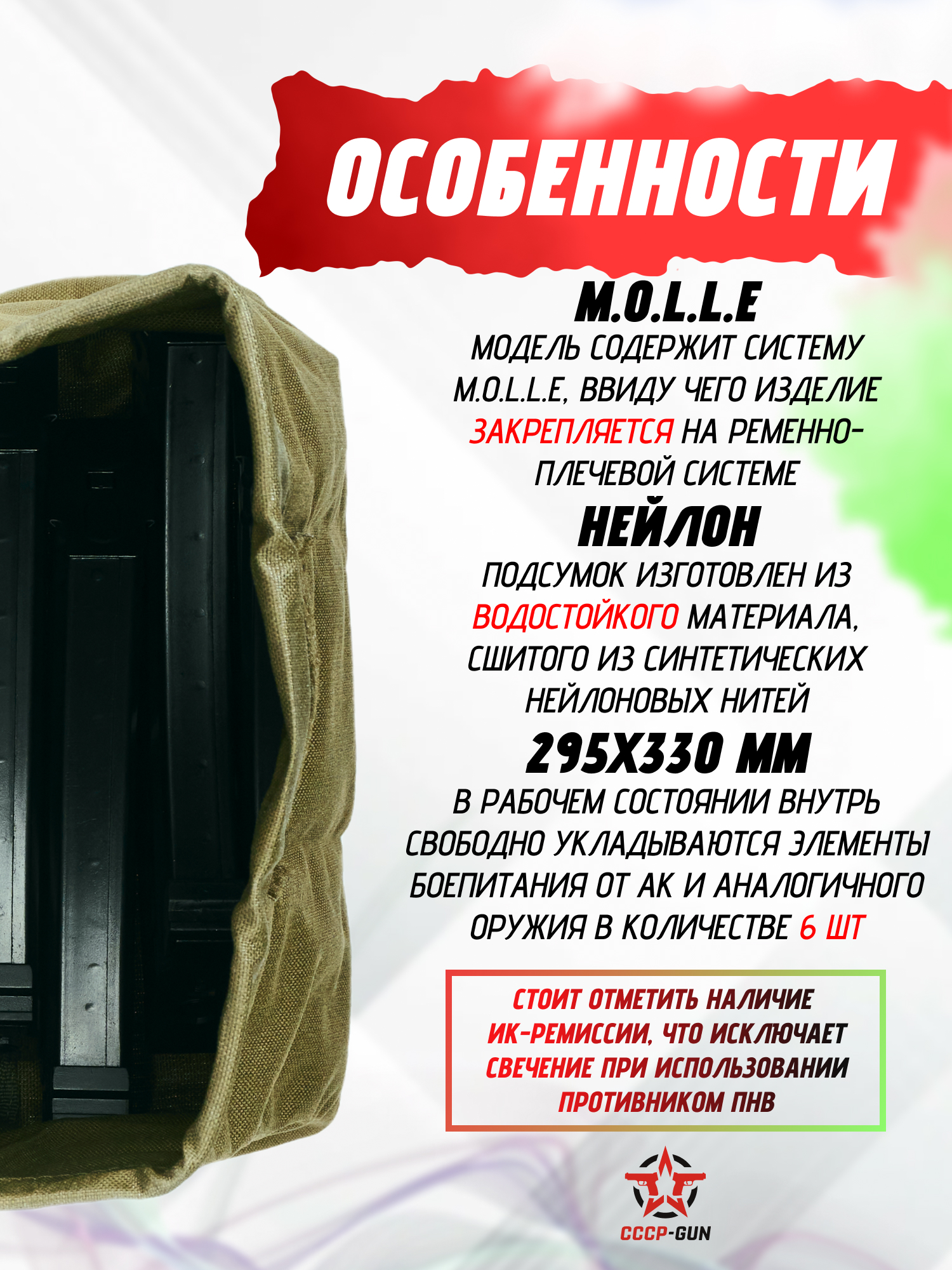 ОСОБЕННОСТИ

M.O.L.L.E

МОДЕЛЬ СОДЕРЖИТ СИСТЕМУ M.O.L.L.E, ВВИДУ ЧЕГО ИЗДЕЛИЕ ЗАКРЕПЛЯЕТСЯ НА РЕМЕННО-ПЛЕЧЕВОЙ СИСТЕМЕ

НЕЙЛОН

ПОДСУМОК ИЗГОТОВЛЕН ИЗ ВОДОСТОЙКОГО МАТЕРИАЛА, СШИТОГО ИЗ СИНТЕТИЧЕСКИХ НЕЙЛОНОВЫХ НИТЕЙ

295X330 ММ

В РАБОЧЕМ СОСТОЯНИИ ВНУТРЬ СВОБОДНО УКЛАДЫВАЮТСЯ ЭЛЕМЕНТЫ БОЕПИТАНИЯ ОТ АК И АНАЛОГИЧНОГО ОРУЖИЯ В КОЛИЧЕСТВЕ 6 ШТ

СТОИТ ОТМЕТИТЬ НАЛИЧИЕ ИК-РЕМИССИИ, ЧТО ИСКЛЮЧАЕТ СВЕЧЕНИЕ ПРИ ИСПОЛЬЗОВАНИИ ПРОТИВНИКОМ ПНВ

CCCP-GUN